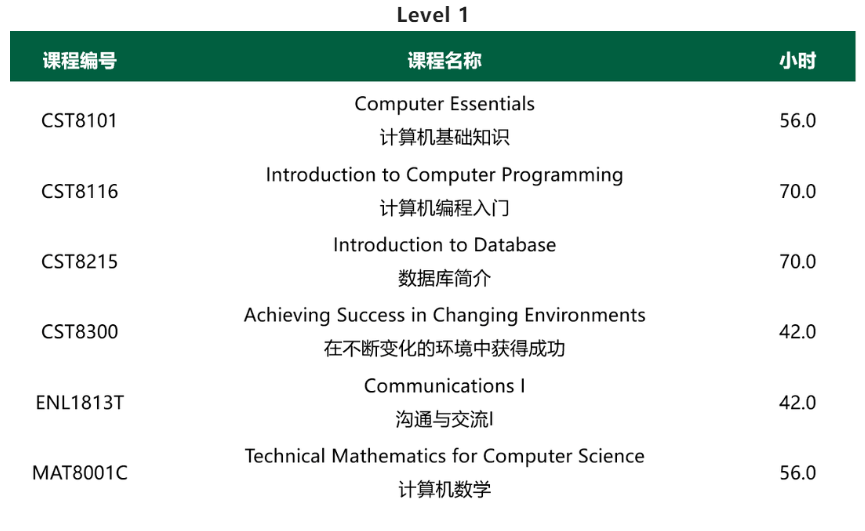 Level 1

| 课程编号 | 课程名称 | 小时 |
|---|---|---|
| CST8101 | Computer Essentials 计算机基础知识 | 56.0 |
| CST8116 | Introduction to Computer Programming 计算机编程入门 | 70.0 |
| CST8215 | Introduction to Database 数据库简介 | 70.0 |
| CST8300 | Achieving Success in Changing Environments 在不断变化的环境中获得成功 | 42.0 |
| ENL1813T | Communications I 沟通与交流I | 42.0 |
| MAT8001C | Technical Mathematics for Computer Science 计算机数学 | 56.0 |